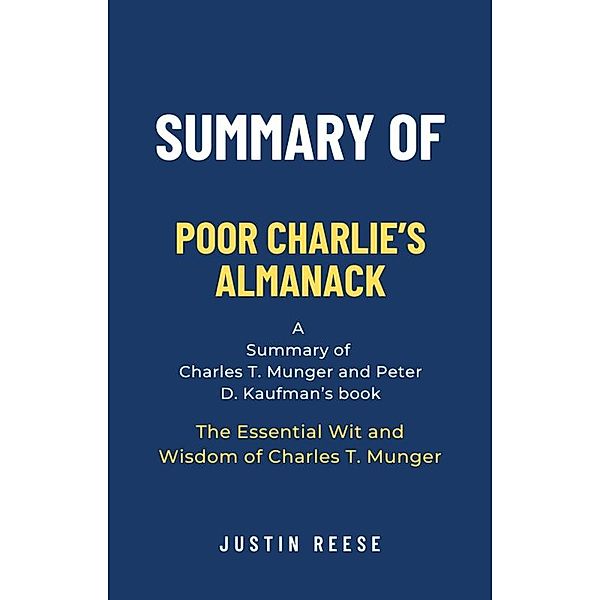 SUMMARY OF

POOR CHARLIE'S ALMANACK

A Summary of Charles T. Munger and Peter D. Kaufman's book

The Essential Wit and Wisdom of Charles T. Munger

JUSTIN REESE